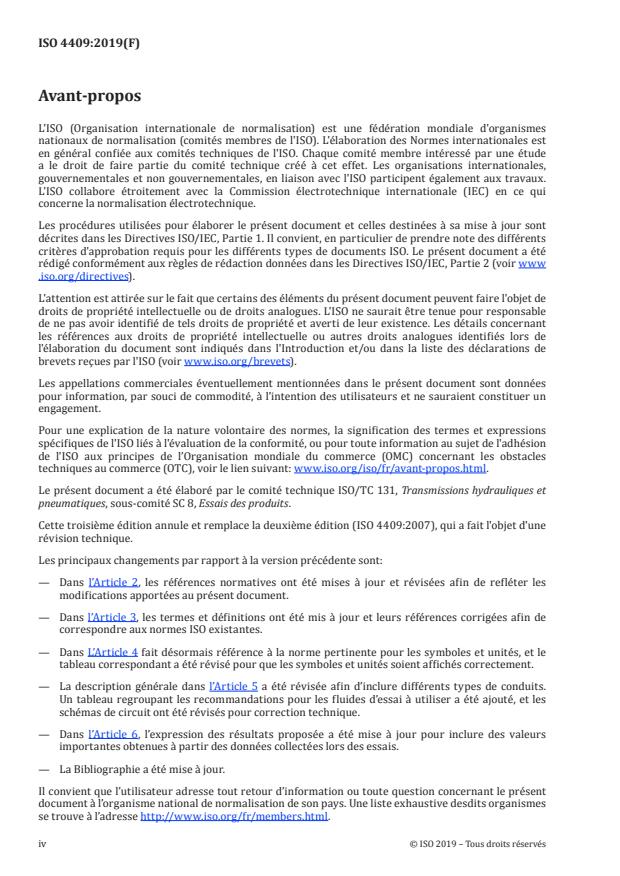 ISO 4409:2019(F)

Avant-propos

L'ISO (Organisation internationale de normalisation) est une fédération mondiale d'organismes nationaux de normalisation (comités membres de l'ISO). L'élaboration des Normes internationales est en général confiée aux comités techniques de l'ISO. Chaque comité membre intéressé par une étude a le droit de faire partie du comité technique créé à cet effet. Les organisations internationales, gouvernementales et non gouvernementales, en liaison avec l'ISO participent également aux travaux. L'ISO collabore étroitement avec la Commission électrotechnique internationale (IEC) en ce qui concerne la normalisation électrotechnique.

Les procédures utilisées pour élaborer le présent document et celles destinées à sa mise à jour sont décrites dans les Directives ISO/IEC, Partie 1. Il convient, en particulier de prendre note des différents critères d'approbation requis pour les différents types de documents ISO. Le présent document a été rédigé conformément aux règles de rédaction données dans les Directives ISO/IEC, Partie 2 (voir www.iso.org/directives).

L'attention est attirée sur le fait que certains des éléments du présent document peuvent faire l'objet de droits de propriété intellectuelle ou de droits analogues. L'ISO ne saurait être tenue pour responsable de ne pas avoir identifié de tels droits de propriété et averti de leur existence. Les détails concernant les références aux droits de propriété intellectuelle ou autres droits analogues identifiés lors de l'élaboration du document sont indiqués dans l'Introduction et/ou dans la liste des déclarations de brevets reçues par l'ISO (voir www.iso.org/brevets).

Les appellations commerciales éventuellement mentionnées dans le présent document sont données pour information, par souci de commodité, à l'intention des utilisateurs et ne sauraient constituer un engagement.

Pour une explication de la nature volontaire des normes, la signification des termes et expressions spécifiques de l'ISO liés à l'évaluation de la conformité, ou pour toute information au sujet de l'adhésion de l'ISO aux principes de l'Organisation mondiale du commerce (OMC) concernant les obstacles techniques au commerce (OTC), voir le lien suivant: www.iso.org/iso/fr/avant-propos.html.

Le présent document a été élaboré par le comité technique ISO/TC 131, Transmissions hydrauliques et pneumatiques, sous-comité SC 8, Essais des produits.

Cette troisième édition annule et remplace la deuxième édition (ISO 4409:2007), qui a fait l'objet d'une révision technique.

Les principaux changements par rapport à la version précédente sont:

— Dans l'Article 2, les références normatives ont été mises à jour et révisées afin de refléter les modifications apportées au présent document.

— Dans l'Article 3, les termes et définitions ont été mis à jour et leurs références corrigées afin de correspondre aux normes ISO existantes.

— Dans l'Article 4 fait désormais référence à la norme pertinente pour les symboles et unités, et le tableau correspondant a été révisé pour que les symboles et unités soient affichés correctement.

— La description générale dans l'Article 5 a été révisée afin d'inclure différents types de conduits. Un tableau regroupant les recommandations pour les fluides d'essai à utiliser a été ajouté, et les schémas de circuit ont été révisés pour correction technique.

— Dans l'Article 6, l'expression des résultats proposée a été mise à jour pour inclure des valeurs importantes obtenues à partir des données collectées lors des essais.

— La Bibliographie a été mise à jour.

Il convient que l'utilisateur adresse tout retour d'information ou toute question concernant le présent document à l'organisme national de normalisation de son pays. Une liste exhaustive desdits organismes se trouve à l'adresse http://www.iso.org/fr/members.html.

iv

© ISO 2019 – Tous droits réservés